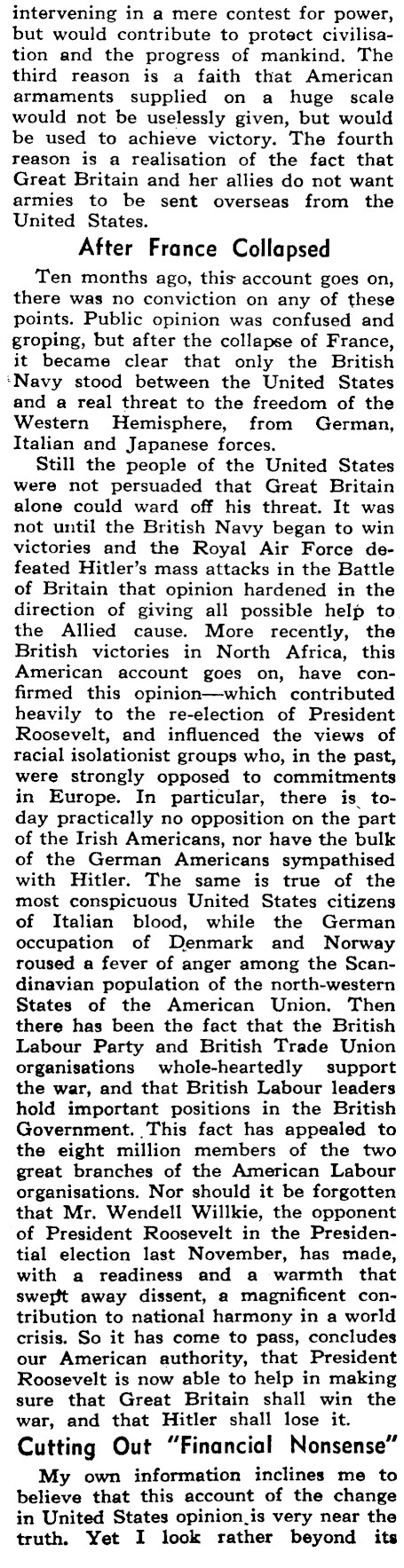 intervening in a mere contest for power, but would contribute to protect civilisation and the progress of mankind. The third reason is a faith that American armaments supplied on a huge scale would not be uselessly given, but would be used to achieve victory. The fourth reason is a realisation of the fact that Great Britain and her allies do not want armies to be sent overseas from the United States.

After France Collapsed

Ten months ago, this account goes on, there was no conviction on any of these points. Public opinion was confused and groping, but after the collapse of France, it became clear that only the British Navy stood between the United States and a real threat to the freedom of the Western Hemisphere, from German, Italian and Japanese forces.

Still the people of the United States were not persuaded that Great Britain alone could ward off his threat. It was not until the British Navy began to win victories and the Royal Air Force defeated Hitler's mass attacks in the Battle of Britain that opinion hardened in the direction of giving all possible help to the Allied cause. More recently, the British victories in North Africa, this American account goes on, have confirmed this opinion—which contributed heavily to the re-election of President Roosevelt, and influenced the views of racial isolationist groups who, in the past, were strongly opposed to commitments in Europe. In particular, there is today practically no opposition on the part of the Irish Americans, nor have the bulk of the German Americans sympathised with Hitler. The same is true of the most conspicuous United States citizens of Italian blood, while the German occupation of Denmark and Norway roused a fever of anger among the Scandinavian population of the north-western States of the American Union. Then there has been the fact that the British Labour Party and British Trade Union organisations whole-heartedly support the war, and that British Labour leaders hold important positions in the British Government. This fact has appealed to the eight million members of the two great branches of the American Labour organisations. Nor should it be forgotten that Mr. Wendell Willkie, the opponent of President Roosevelt in the Presidential election last November, has made, with a readiness and a warmth that swept away dissent, a magnificent contribution to national harmony in a world crisis. So it has come to pass, concludes our American authority, that President Roosevelt is now able to help in making sure that Great Britain shall win the war, and that Hitler shall lose it.

Cutting Out "Financial Nonsense"

My own information inclines me to believe that this account of the change in United States opinion is very near the truth. Yet I look rather beyond its